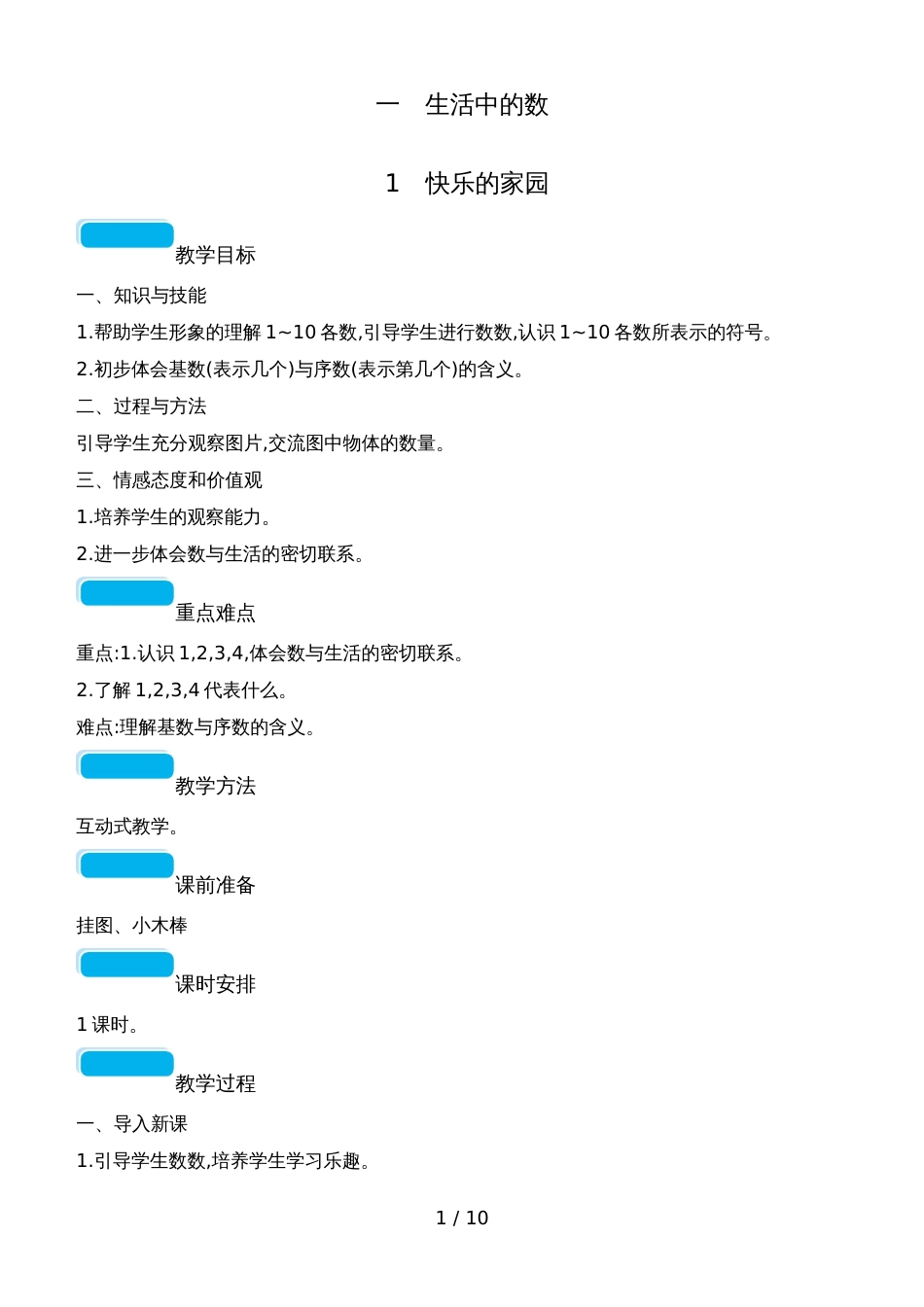 一　生活中的数

1　快乐的家园

教学目标

一、知识与技能

1.帮助学生形象的理解 1~10 各数,引导学生进行数数,认识 1~10 各数所表示的符号。

2.初步体会基数(表示几个)与序数(表示第几个)的含义。

二、过程与方法

引导学生充分观察图片,交流图中物体的数量。

三、情感态度和价值观

1.培养学生的观察能力。

2.进一步体会数与生活的密切联系。

重点难点

重点:1.认识 1,2,3,4,体会数与生活的密切联系。

2.了解 1,2,3,4 代表什么。

难点:理解基数与序数的含义。

教学方法

互动式教学。

课前准备

挂图、小木棒

课时安排

1 课时。

教学过程

一、导入新课

1.引导学生数数,培养学生学习乐趣。

1 / 10